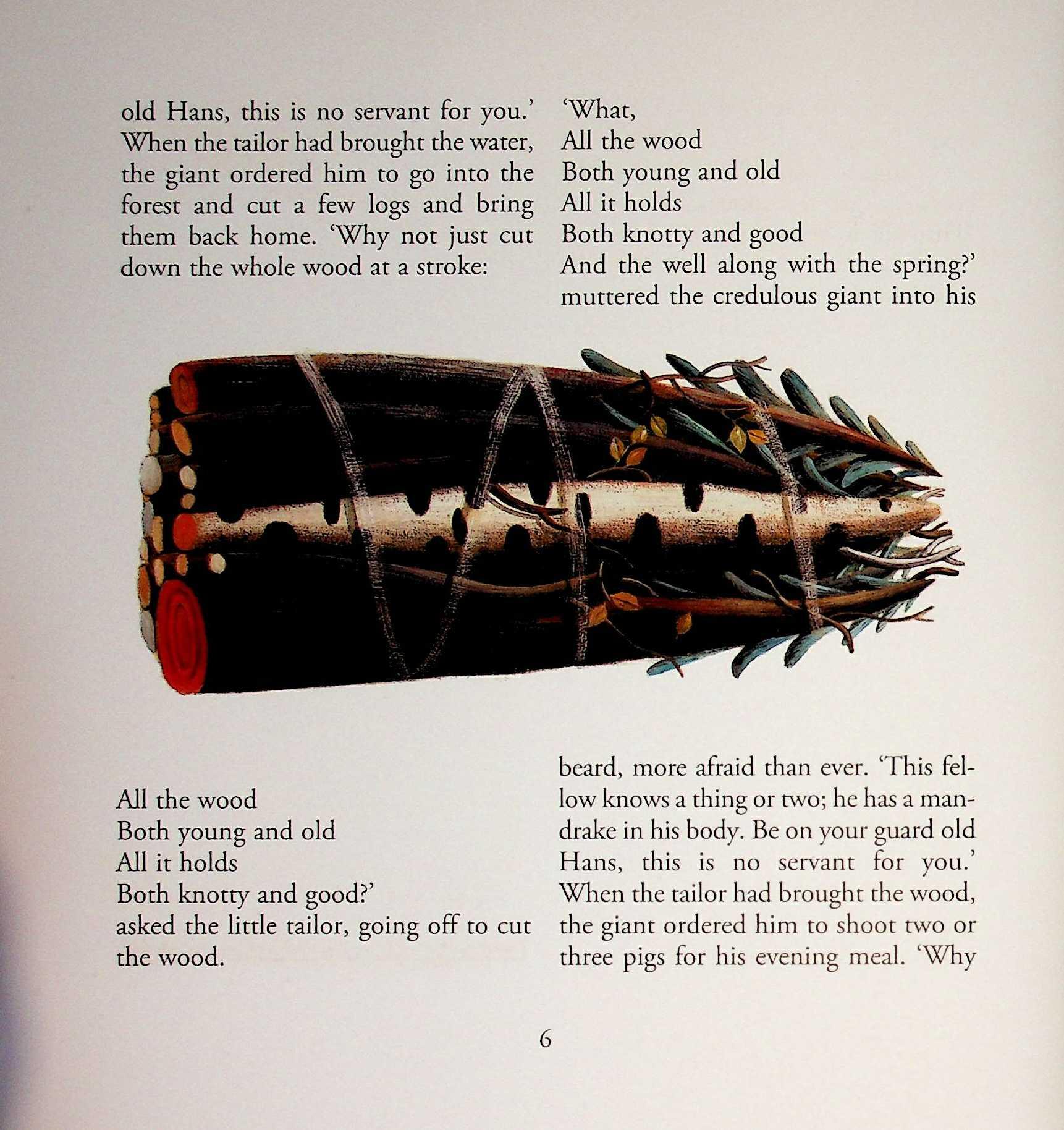 old Hans, this is no servant for you.' When the tailor had brought the water, the giant ordered him to go into the forest and cut a few logs and bring them back home. 'Why not just cut down the whole wood at a stroke:

All the wood
Both young and old
All it holds
Both knotty and good?'
asked the little tailor, going off to cut the wood.

'What,
All the wood
Both young and old
All it holds
Both knotty and good
And the well along with the spring?'
muttered the credulous giant into his beard, more afraid than ever. 'This fellow knows a thing or two; he has a mandrake in his body. Be on your guard old Hans, this is no servant for you.' When the tailor had brought the wood, the giant ordered him to shoot two or three pigs for his evening meal. 'Why

6